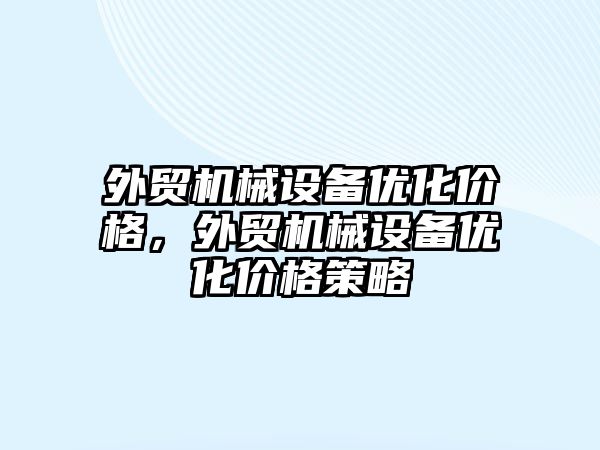 外贸机械设备优化价格，外贸机械设备优化价格策略